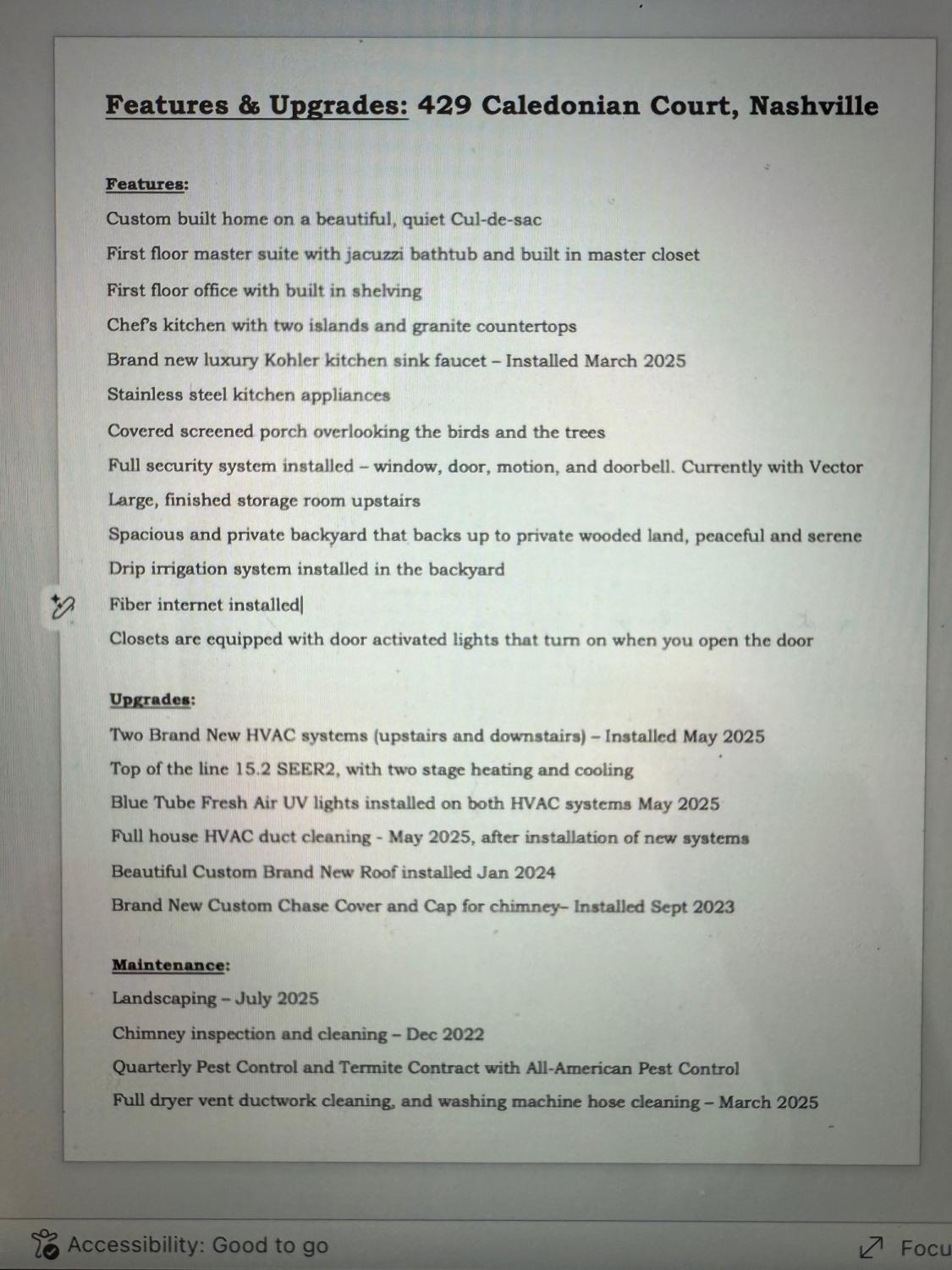 Features & Upgrades: 429 Caledonian Court, Nashville

Features:

Custom built home on a beautiful, quiet Cul-de-sac

First floor master suite with jacuzzi bathtub and built in master closet

First floor office with built in shelving

Chef's kitchen with two islands and granite countertops

Brand new luxury Kohler kitchen sink faucet – Installed March 2025

Stainless steel kitchen appliances

Covered screened porch overlooking the birds and the trees

Full security system installed – window, door, motion, and doorbell. Currently with Vector

Large, finished storage room upstairs

Spacious and private backyard that backs up to private wooded land, peaceful and serene

Drip irrigation system installed in the backyard

Fiber internet installed

Closets are equipped with door activated lights that turn on when you open the door

Upgrades:

Two Brand New HVAC systems (upstairs and downstairs) – Installed May 2025

Top of the line 15.2 SEER2, with two stage heating and cooling

Blue Tube Fresh Air UV lights installed on both HVAC systems May 2025

Full house HVAC duct cleaning - May 2025, after installation of new systems

Beautiful Custom Brand New Roof installed Jan 2024

Brand New Custom Chase Cover and Cap for chimney– Installed Sept 2023

Maintenance:

Landscaping – July 2025

Chimney inspection and cleaning – Dec 2022

Quarterly Pest Control and Termite Contract with All-American Pest Control

Full dryer vent ductwork cleaning, and washing machine hose cleaning – March 2025

Accessibility: Good to go

Focu